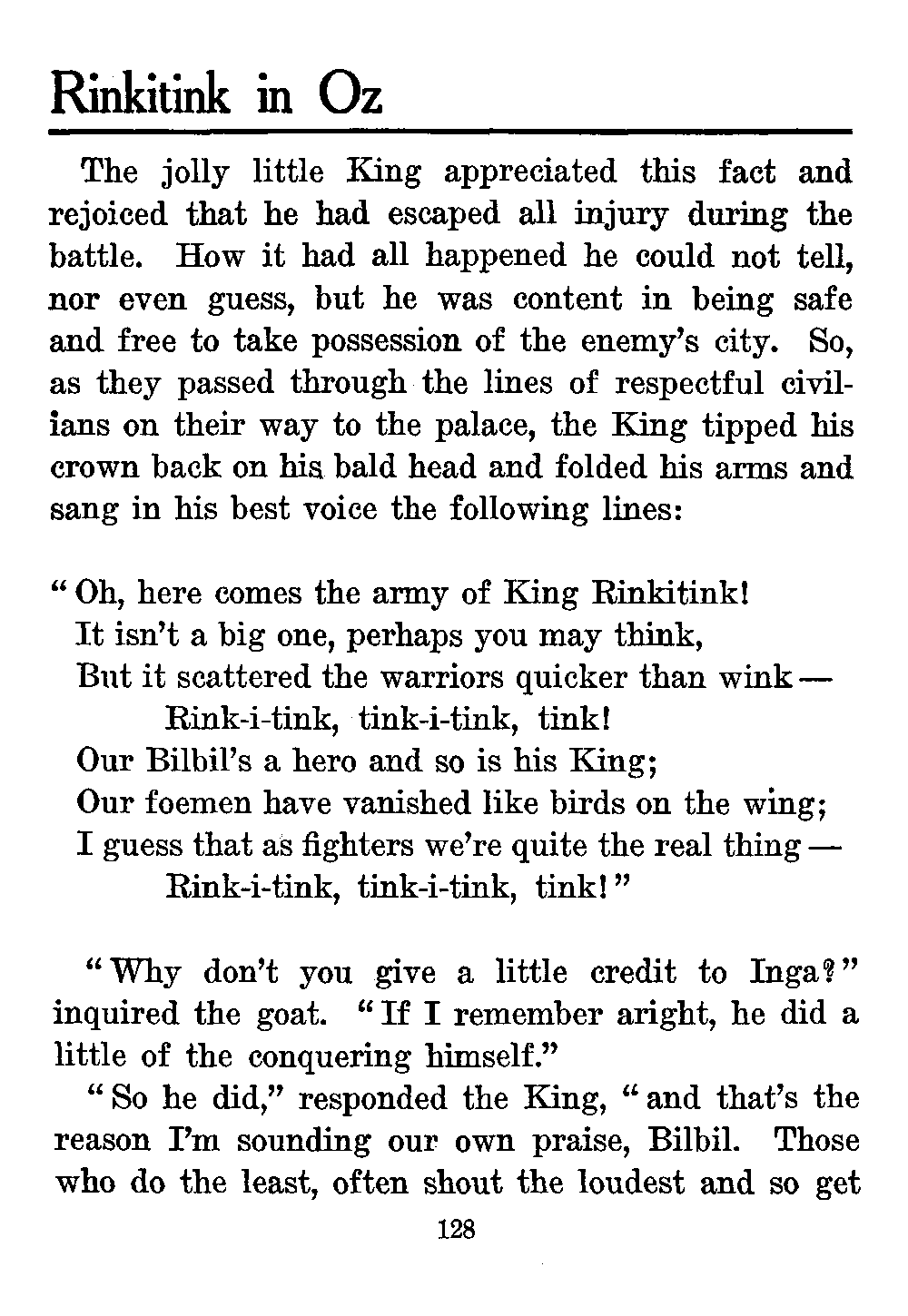 Rinkitink in Oz

The jolly little King appreciated this fact and rejoiced that he had escaped all injury during the battle. How it had all happened he could not tell, nor even guess, but he was content in being safe and free to take possession of the enemy's city. So, as they passed through the lines of respectful civilians on their way to the palace, the King tipped his crown back on his bald head and folded his arms and sang in his best voice the following lines:

"Oh, here comes the army of King Rinkitink!
It isn't a big one, perhaps you may think,
But it scattered the warriors quicker than wink —
Rink-i-tink, tink-i-tink, tink!
Our Bilbil's a hero and so is his King;
Our foemen have vanished like birds on the wing;
I guess that as fighters we're quite the real thing —
Rink-i-tink, tink-i-tink, tink!"

"Why don't you give a little credit to Inga?" inquired the goat. "If I remember aright, he did a little of the conquering himself."

"So he did," responded the King, "and that's the reason I'm sounding our own praise, Bilbil. Those who do the least, often shout the loudest and so get

128